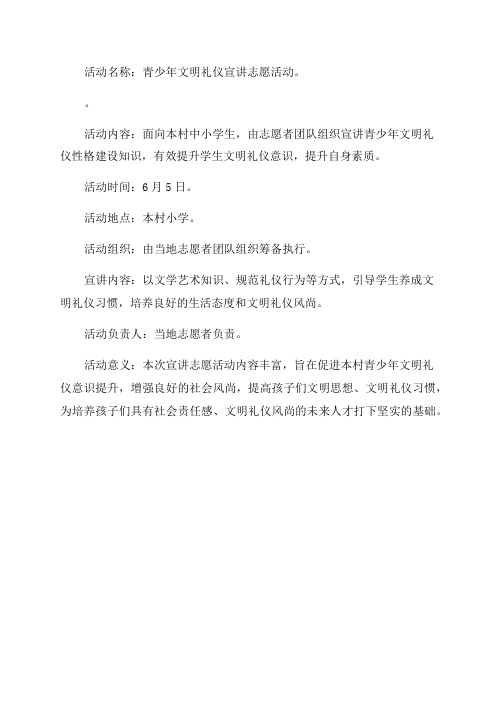 活动名称：青少年文明礼仪宣讲志愿活动。

。

活动内容：面向本村中小学生，由志愿者团队组织宣讲青少年文明礼仪性格建设知识，有效提升学生文明礼仪意识，提升自身素质。

活动时间：6月5日。

活动地点：本村小学。

活动组织：由当地志愿者团队组织筹备执行。

宣讲内容：以文学艺术知识、规范礼仪行为等方式，引导学生养成文明礼仪习惯，培养良好的生活态度和文明礼仪风尚。

活动负责人：当地志愿者负责。

活动意义：本次宣讲志愿活动内容丰富，旨在促进本村青少年文明礼仪意识提升，增强良好的社会风尚，提高孩子们文明思想、文明礼仪习惯，为培养孩子们具有社会责任感、文明礼仪风尚的未来人才打下坚实的基础。